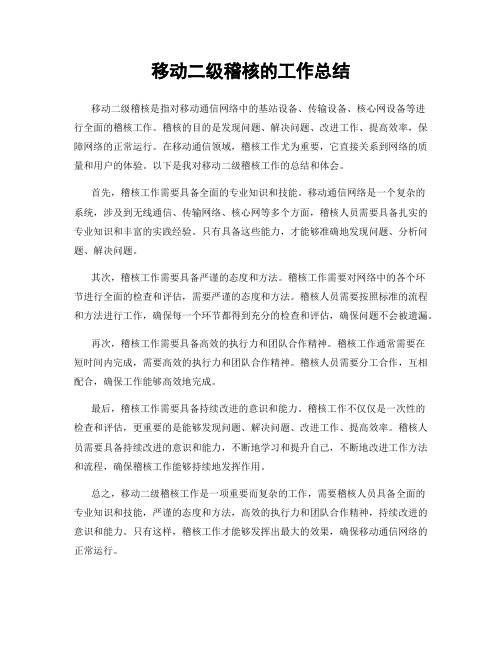 移动二级稽核的工作总结

移动二级稽核是指对移动通信网络中的基站设备、传输设备、核心网设备等进行全面的稽核工作。稽核的目的是发现问题、解决问题、改进工作、提高效率，保障网络的正常运行。在移动通信领域，稽核工作尤为重要，它直接关系到网络的质量和用户的体验。以下是我对移动二级稽核工作的总结和体会。

首先，稽核工作需要具备全面的专业知识和技能。移动通信网络是一个复杂的系统，涉及到无线通信、传输网络、核心网等多个方面，稽核人员需要具备扎实的专业知识和丰富的实践经验。只有具备这些能力，才能够准确地发现问题、分析问题、解决问题。

其次，稽核工作需要具备严谨的态度和方法。稽核工作需要对网络中的各个环节进行全面的检查和评估，需要严谨的态度和方法。稽核人员需要按照标准的流程和方法进行工作，确保每一个环节都得到充分的检查和评估，确保问题不会被遗漏。

再次，稽核工作需要具备高效的执行力和团队合作精神。稽核工作通常需要在短时间内完成，需要高效的执行力和团队合作精神。稽核人员需要分工合作，互相配合，确保工作能够高效地完成。

最后，稽核工作需要具备持续改进的意识和能力。稽核工作不仅仅是一次性的检查和评估，更重要的是能够发现问题、解决问题、改进工作、提高效率。稽核人员需要具备持续改进的意识和能力，不断地学习和提升自己，不断地改进工作方法和流程，确保稽核工作能够持续地发挥作用。

总之，移动二级稽核工作是一项重要而复杂的工作，需要稽核人员具备全面的专业知识和技能，严谨的态度和方法，高效的执行力和团队合作精神，持续改进的意识和能力。只有这样，稽核工作才能够发挥出最大的效果，确保移动通信网络的正常运行。